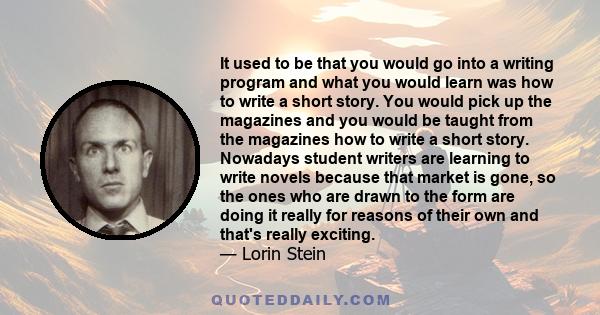 It used to be that you would go into a writing program and what you would learn was how to write a short story. You would pick up the magazines and you would be taught from the magazines how to write a short story. Nowadays student writers are learning to write novels because that market is gone, so the ones who are drawn to the form are doing it really for reasons of their own and that's really exciting.
— Lorin Stein

QUOTEDDAILY.COM